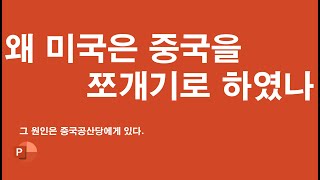 왜 미국은 중국을
쪼개기로 하였나

그 원인은 중국공산당에게 있다.

P